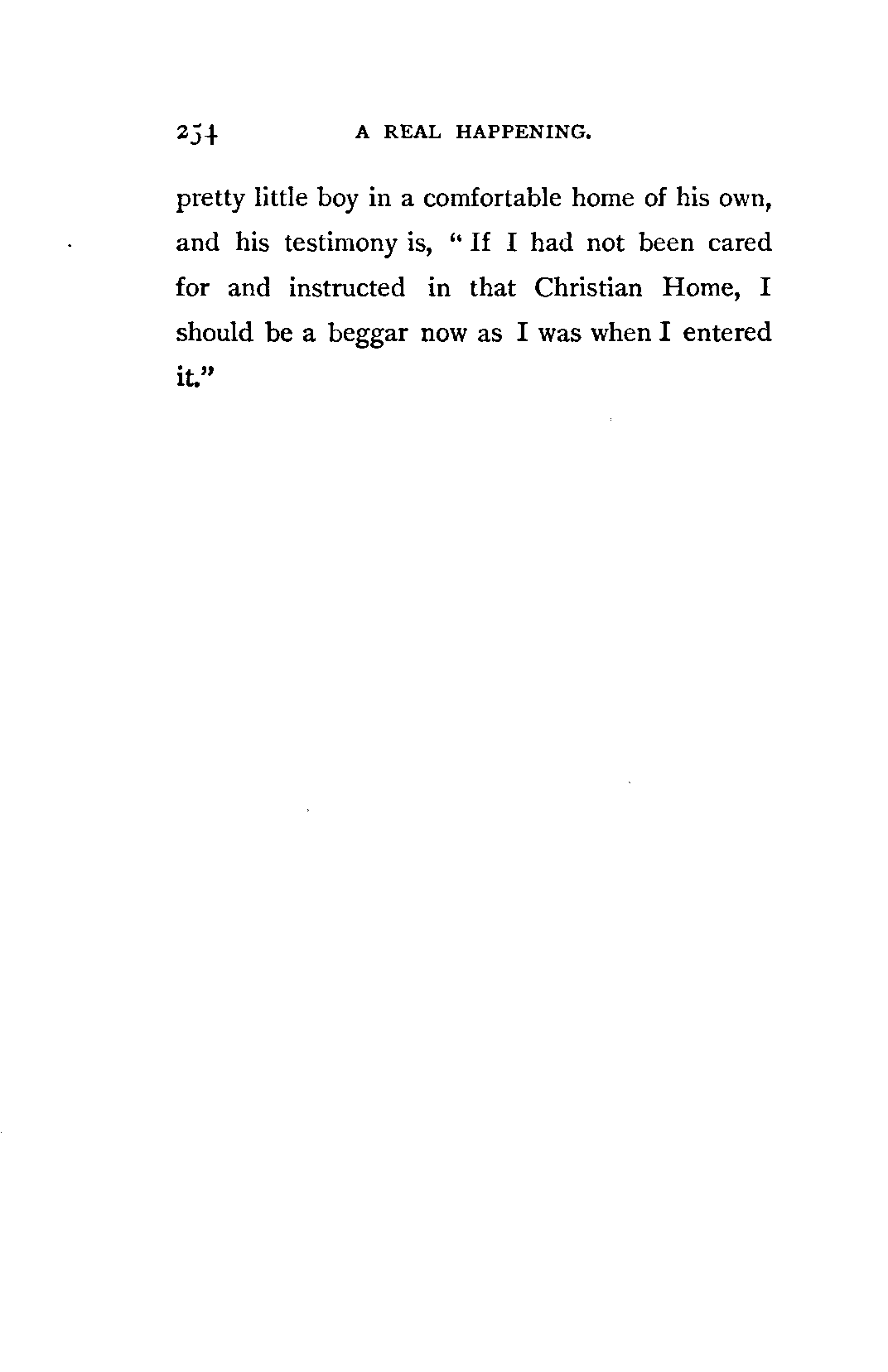 254 A REAL HAPPENING.

pretty little boy in a comfortable home of his own, and his testimony is, "If I had not been cared for and instructed in that Christian Home, I should be a beggar now as I was when I entered it."